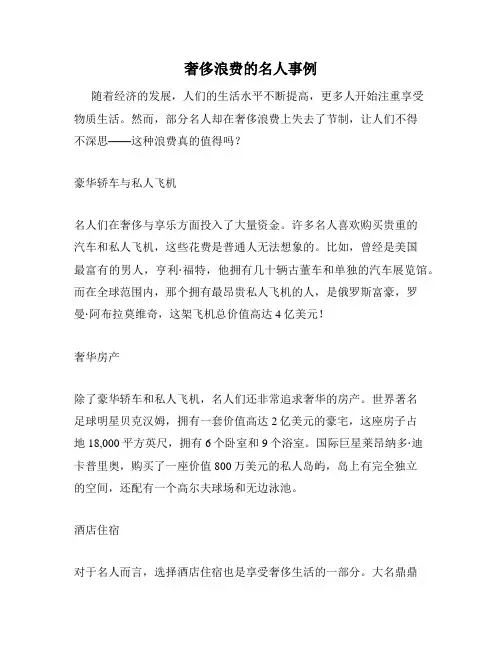 奢侈浪费的名人事例

随着经济的发展，人们的生活水平不断提高，更多人开始注重享受物质生活。然而，部分名人却在奢侈浪费上失去了节制，让人们不得不深思——这种浪费真的值得吗？

豪华轿车与私人飞机

名人们在奢侈与享乐方面投入了大量资金。许多名人喜欢购买贵重的汽车和私人飞机，这些花费是普通人无法想象的。比如，曾经是美国最富有的男人，亨利·福特，他拥有几十辆古董车和单独的汽车展览馆。而在全球范围内，那个拥有最昂贵私人飞机的人，是俄罗斯富豪，罗曼·阿布拉莫维奇，这架飞机总价值高达 4 亿美元！

奢华房产

除了豪华轿车和私人飞机，名人们还非常追求奢华的房产。世界著名足球明星贝克汉姆，拥有一套价值高达 2 亿美元的豪宅，这座房子占地 18,000 平方英尺，拥有 6 个卧室和 9 个浴室。国际巨星莱昂纳多·迪卡普里奥，购买了一座价值 800 万美元的私人岛屿，岛上有完全独立的空间，还配有一个高尔夫球场和无边泳池。

酒店住宿

对于名人而言，选择酒店住宿也是享受奢侈生活的一部分。大名鼎鼎